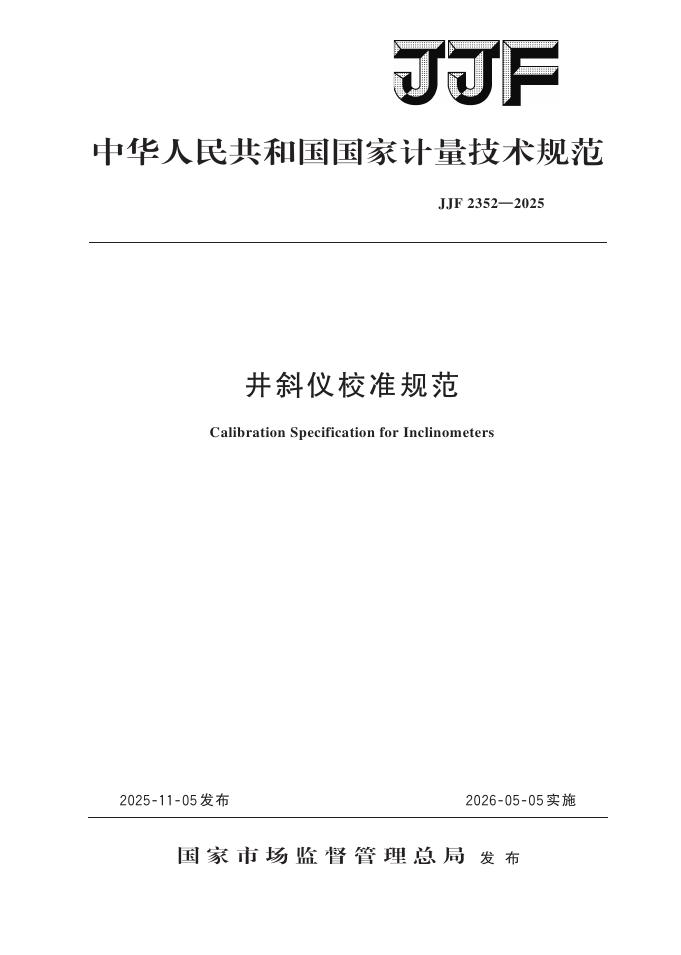 JJF

中华人民共和国国家计量技术规范

JJF 2352—2025

井斜仪校准规范

Calibration Specification for Inclinometers

2025-11-05发布

2026-05-05实施

国家市场监督管理总局 发布